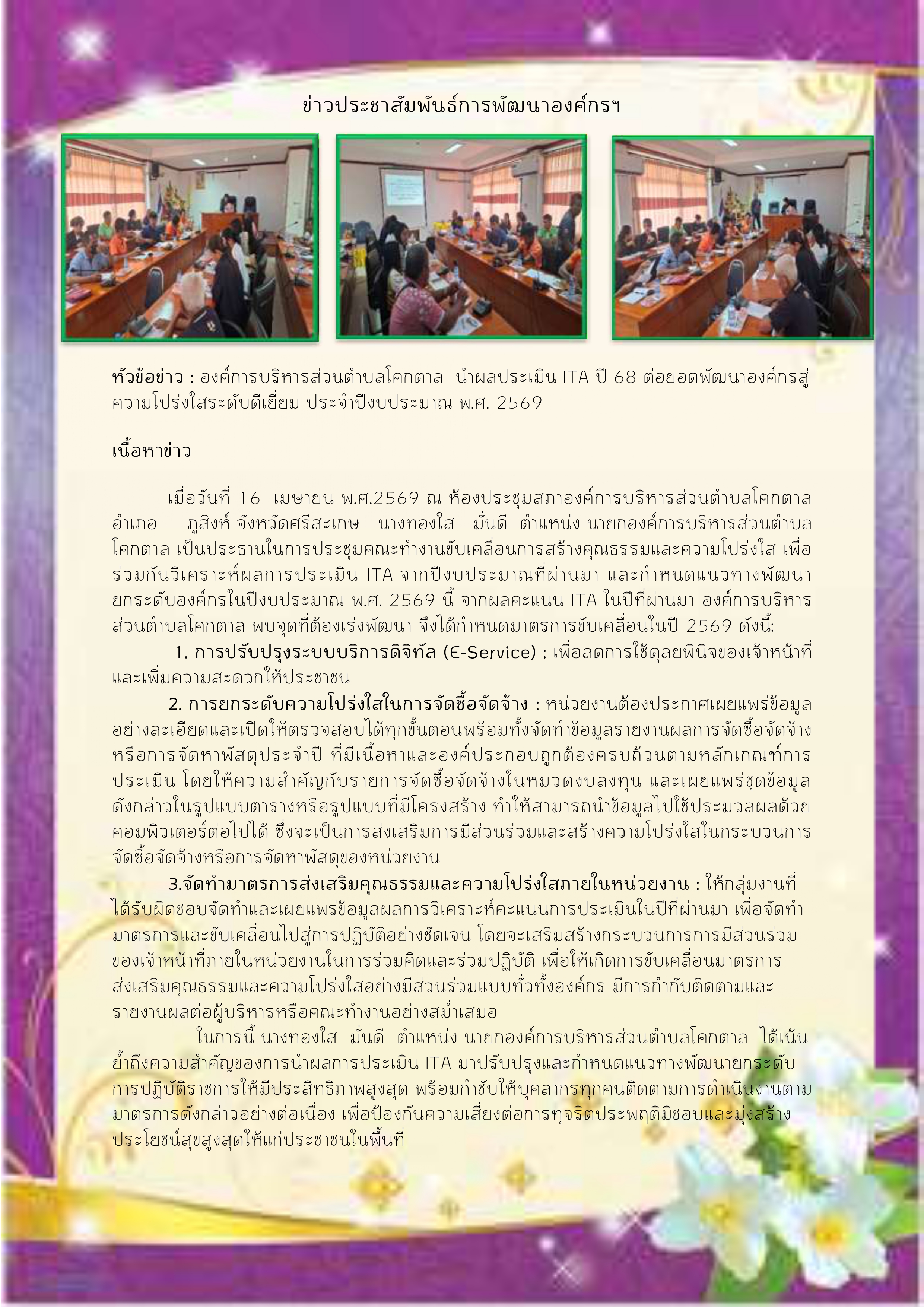 ข่าวประชาสัมพันธ์การพัฒนาองค์กรฯ

หัวข้อข่าว : องค์การบริหารส่วนตำบลโคกตาล นำผลประเมิน ITA ปี 68 ต่อยอดพัฒนาองค์กรสู่ความโปร่งใสระดับดีเยี่ยม ประจำปีงบประมาณ พ.ศ. 2569

เนื้อหาข่าว

เมื่อวันที่ 16 เมษายน พ.ศ.2569 ณ ห้องประชุมสภาองค์การบริหารส่วนตำบลโคกตาล อำเภอ ภูสิงห์ จังหวัดศรีสะเกษ นางทองใส มั่นดี ตำแหน่ง นายกองค์การบริหารส่วนตำบลโคกตาล เป็นประธานในการประชุมคณะทำงานขับเคลื่อนการสร้างคุณธรรมและความโปร่งใส เพื่อร่วมกันวิเคราะห์ผลการประเมิน ITA จากปีงบประมาณที่ผ่านมา และกำหนดแนวทางพัฒนายกระดับองค์กรในปีงบประมาณ พ.ศ. 2569 นี้ จากผลคะแนน ITA ในปีที่ผ่านมา องค์การบริหารส่วนตำบลโคกตาล พบจุดที่ต้องเร่งพัฒนา จึงได้กำหนดมาตรการขับเคลื่อนในปี 2569 ดังนี้:

1. การปรับปรุงระบบบริการดิจิทัล (E-Service) : เพื่อลดการใช้ดุลยพินิจของเจ้าหน้าที่และเพิ่มความสะดวกให้ประชาชน

2. การยกระดับความโปร่งใสในการจัดซื้อจัดจ้าง : หน่วยงานต้องประกาศเผยแพร่ข้อมูลอย่างละเอียดและเปิดให้ตรวจสอบได้ทุกขั้นตอนพร้อมทั้งจัดทำข้อมูลรายงานผลการจัดซื้อจัดจ้างหรือการจัดหาพัสดุประจำปี ที่มีเนื้อหาและองค์ประกอบถูกต้องครบถ้วนตามหลักเกณฑ์การประเมิน โดยให้ความสำคัญกับรายการจัดซื้อจัดจ้างในหมวดงบลงทุน และเผยแพร่ชุดข้อมูลดังกล่าวในรูปแบบตารางหรือรูปแบบที่มีโครงสร้าง ทำให้สามารถนำข้อมูลไปใช้ประมวลผลด้วยคอมพิวเตอร์ต่อไปได้ ซึ่งจะเป็นการส่งเสริมการมีส่วนร่วมและสร้างความโปร่งใสในกระบวนการจัดซื้อจัดจ้างหรือการจัดหาพัสดุของหน่วยงาน

3.จัดทำมาตรการส่งเสริมคุณธรรมและความโปร่งใสภายในหน่วยงาน : ให้กลุ่มงานที่ได้รับผิดชอบจัดทำและเผยแพร่ข้อมูลผลการวิเคราะห์คะแนนการประเมินในปีที่ผ่านมา เพื่อจัดทำมาตรการและขับเคลื่อนไปสู่การปฏิบัติอย่างชัดเจน โดยจะเสริมสร้างกระบวนการการมีส่วนร่วมของเจ้าหน้าที่ภายในหน่วยงานในการร่วมคิดและร่วมปฏิบัติ เพื่อให้เกิดการขับเคลื่อนมาตรการส่งเสริมคุณธรรมและความโปร่งใสอย่างมีส่วนร่วมแบบทั่วทั้งองค์กร มีการกำกับติดตามและรายงานผลต่อผู้บริหารหรือคณะทำงานอย่างสม่ำเสมอ

ในการนี้ นางทองใส มั่นดี ตำแหน่ง นายกองค์การบริหารส่วนตำบลโคกตาล ได้เน้นย้ำถึงความสำคัญของการนำผลการประเมิน ITA มาปรับปรุงและกำหนดแนวทางพัฒนายกระดับการปฏิบัติราชการให้มีประสิทธิภาพสูงสุด พร้อมกำชับให้บุคลากรทุกคนติดตามการดำเนินงานตามมาตรการดังกล่าวอย่างต่อเนื่อง เพื่อป้องกันความเสี่ยงต่อการทุจริตประพฤติมิชอบและมุ่งสร้างประโยชน์สุขสูงสุดให้แก่ประชาชนในพื้นที่